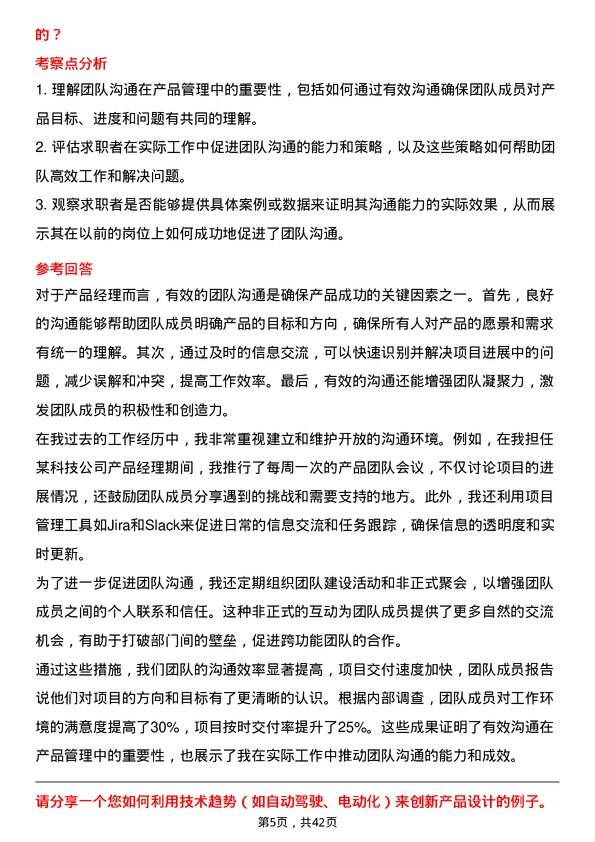 的？

考察点分析

1. 理解团队沟通在产品管理中的重要性，包括如何通过有效沟通确保团队成员对产品目标、进度和问题有共同的理解。

2. 评估求职者在实际工作中促进团队沟通的能力和策略，以及这些策略如何帮助团队高效工作和解决问题。

3. 观察求职者是否能够提供具体案例或数据来证明其沟通能力的实际效果，从而展示其在以前的岗位上如何成功地促进了团队沟通。

参考回答

对于产品经理而言，有效的团队沟通是确保产品成功的关键因素之一。首先，良好的沟通能够帮助团队成员明确产品的目标和方向，确保所有人对产品的愿景和需求有统一的理解。其次，通过及时的信息交流，可以快速识别并解决项目进展中的问题，减少误解和冲突，提高工作效率。最后，有效的沟通还能增强团队凝聚力，激发团队成员的积极性和创造力。

在我过去的工作经历中，我非常重视建立和维护开放的沟通环境。例如，在我担任某科技公司产品经理期间，我推行了每周一次的产品团队会议，不仅讨论项目的进展情况，还鼓励团队成员分享遇到的挑战和需要支持的地方。此外，我还利用项目管理工具如Jira和Slack来促进日常的信息交流和任务跟踪，确保信息的透明度和实时更新。

为了进一步促进团队沟通，我还定期组织团队建设活动和非正式聚会，以增强团队成员之间的个人联系和信任。这种非正式的互动为团队成员提供了更多自然的交流机会，有助于打破部门间的壁垒，促进跨功能团队的合作。

通过这些措施，我们团队的沟通效率显著提高，项目交付速度加快，团队成员报告说他们对项目的方向和目标有了更清晰的认识。根据内部调查，团队成员对工作环境的满意度提高了30%，项目按时交付率提升了25%。这些成果证明了有效沟通在产品管理中的重要性，也展示了我在实际工作中推动团队沟通的能力和成效。

请分享一个您如何利用技术趋势（如自动驾驶、电动化）来创新产品设计的例子。

第5页，共42页